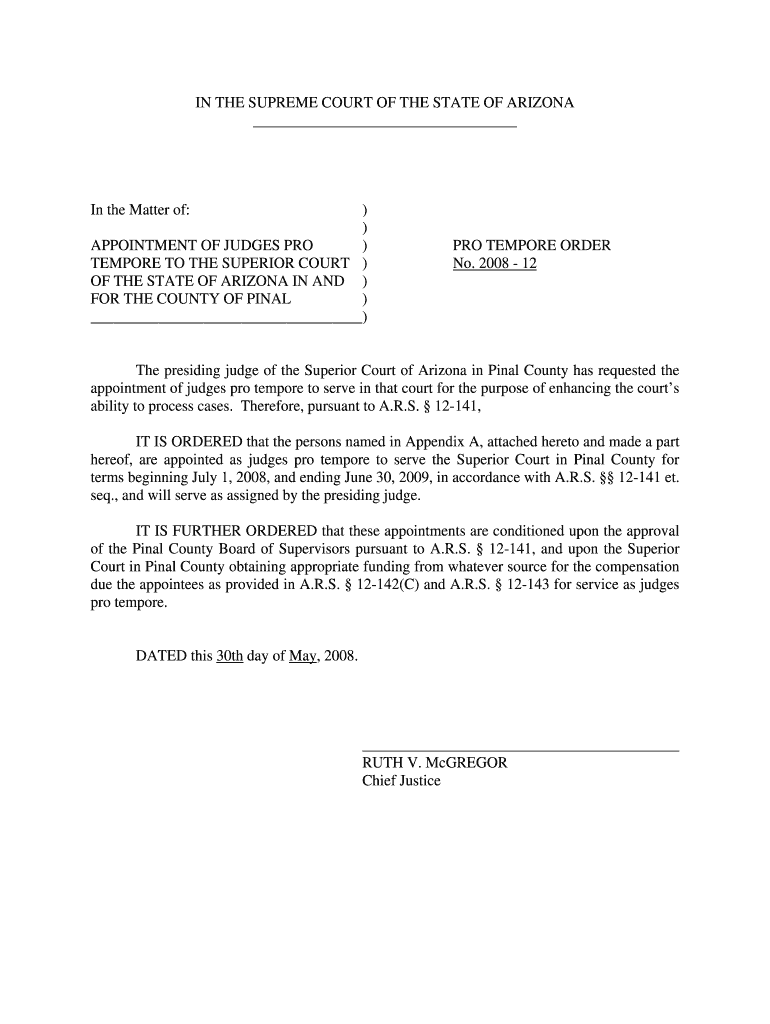 IN THE SUPREME COURT OF THE STATE OF ARIZONA

In the Matter of: )
)
APPOINTMENT OF JUDGES PRO )
TEMPORE TO THE SUPERIOR COURT )
OF THE STATE OF ARIZONA IN AND )
FOR THE COUNTY OF PINAL )
)

PRO TEMPORE ORDER
No. 2008 - 12

The presiding judge of the Superior Court of Arizona in Pinal County has requested the appointment of judges pro tempore to serve in that court for the purpose of enhancing the court's ability to process cases. Therefore, pursuant to A.R.S. § 12-141,

IT IS ORDERED that the persons named in Appendix A, attached hereto and made a part hereof, are appointed as judges pro tempore to serve the Superior Court in Pinal County for terms beginning July 1, 2008, and ending June 30, 2009, in accordance with A.R.S. §§ 12-141 et. seq., and will serve as assigned by the presiding judge.

IT IS FURTHER ORDERED that these appointments are conditioned upon the approval of the Pinal County Board of Supervisors pursuant to A.R.S. § 12-141, and upon the Superior Court in Pinal County obtaining appropriate funding from whatever source for the compensation due the appointees as provided in A.R.S. § 12-142(C) and A.R.S. § 12-143 for service as judges pro tempore.

DATED this 30th day of May, 2008.

RUTH V. McGREGOR
Chief Justice